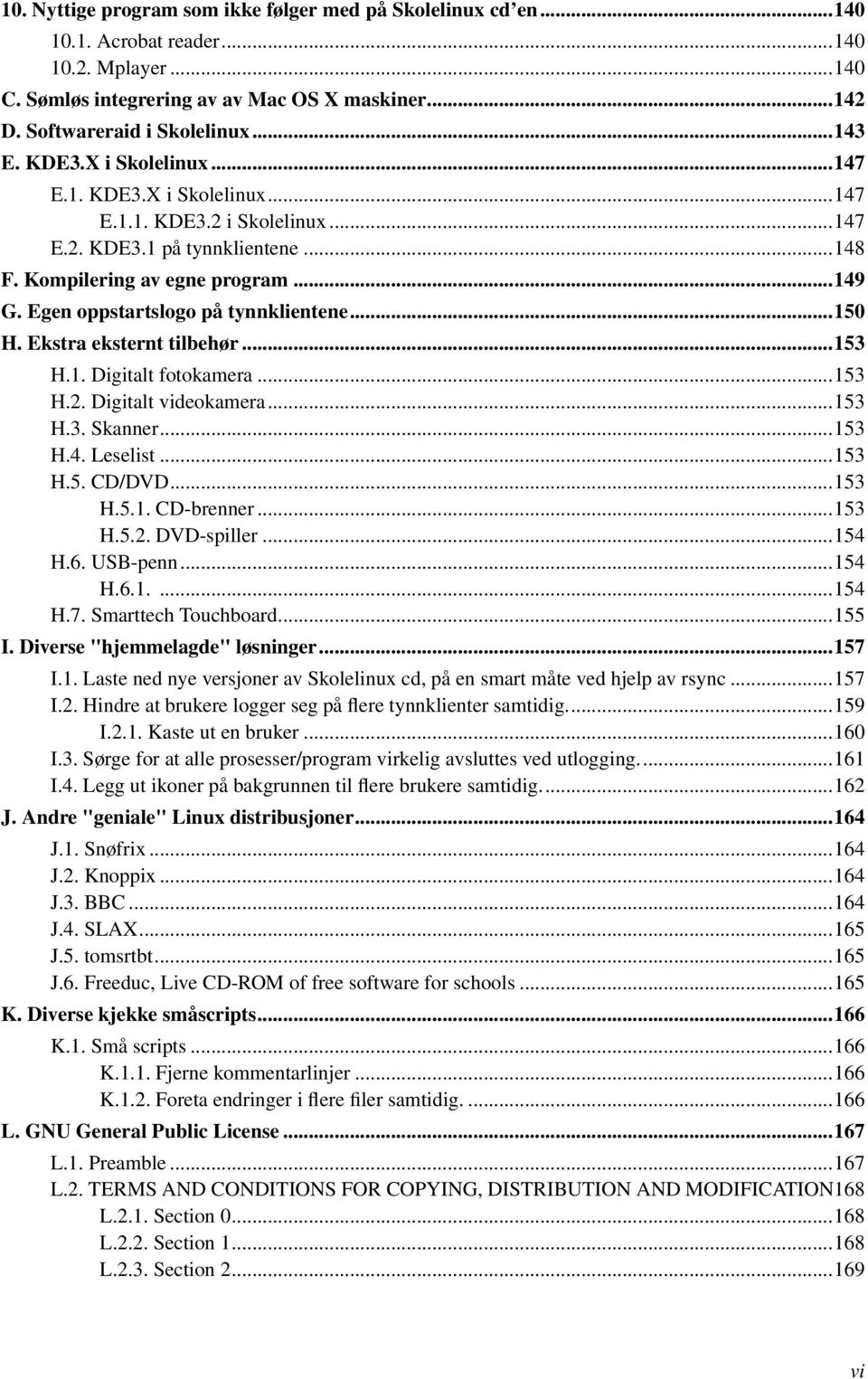 10. Nyttige program som ikke følger med på Skolelinux cd'en...140
10.1. Acrobat reader...140
10.2. Mplayer...140
C. Sømløs integrering av av Mac OS X maskiner...142
D. Softwareraid i Skolelinux...143
E. KDE3.X i Skolelinux...147
E.1. KDE3.X i Skolelinux...147
E.1.1. KDE3.2 i Skolelinux...147
E.2. KDE3.1 på tynnklientene...148
F. Kompilering av egne program...149
G. Egen oppstartslogo på tynnklientene...150
H. Ekstra eksternt tilbehør...153
H.1. Digitalt fotokamera...153
H.2. Digitalt videokamera...153
H.3. Skanner...153
H.4. Leselist...153
H.5. CD/DVD...153
H.5.1. CD-brenner...153
H.5.2. DVD-spiller...154
H.6. USB-penn...154
H.6.1. ...154
H.7. Smarttech Touchboard...155
I. Diverse "hjemmelagde" løsninger...157
I.1. Laste ned nye versjoner av Skolelinux cd, på en smart måte ved hjelp av rsync...157
I.2. Hindre at brukere logger seg på flere tynnklienter samtidig....159
I.2.1. Kaste ut en bruker...160
I.3. Sørge for at alle prosesser/program virkelig avsluttes ved utlogging....161
I.4. Legg ut ikoner på bakgrunnen til flere brukere samtidig....162
J. Andre "geniale" Linux distribusjoner...164
J.1. Snøfrix...164
J.2. Knoppix...164
J.3. BBC...164
J.4. SLAX...165
J.5. tomsrtbt...165
J.6. Freeduc, Live CD-ROM of free software for schools...165
K. Diverse kjekke småscripts...166
K.1. Små scripts...166
K.1.1. Fjerne kommentarlinjer...166
K.1.2. Foreta endringer i flere filer samtidig....166
L. GNU General Public License...167
L.1. Preamble...167
L.2. TERMS AND CONDITIONS FOR COPYING, DISTRIBUTION AND MODIFICATION168
L.2.1. Section 0...168
L.2.2. Section 1...168
L.2.3. Section 2...169

vi